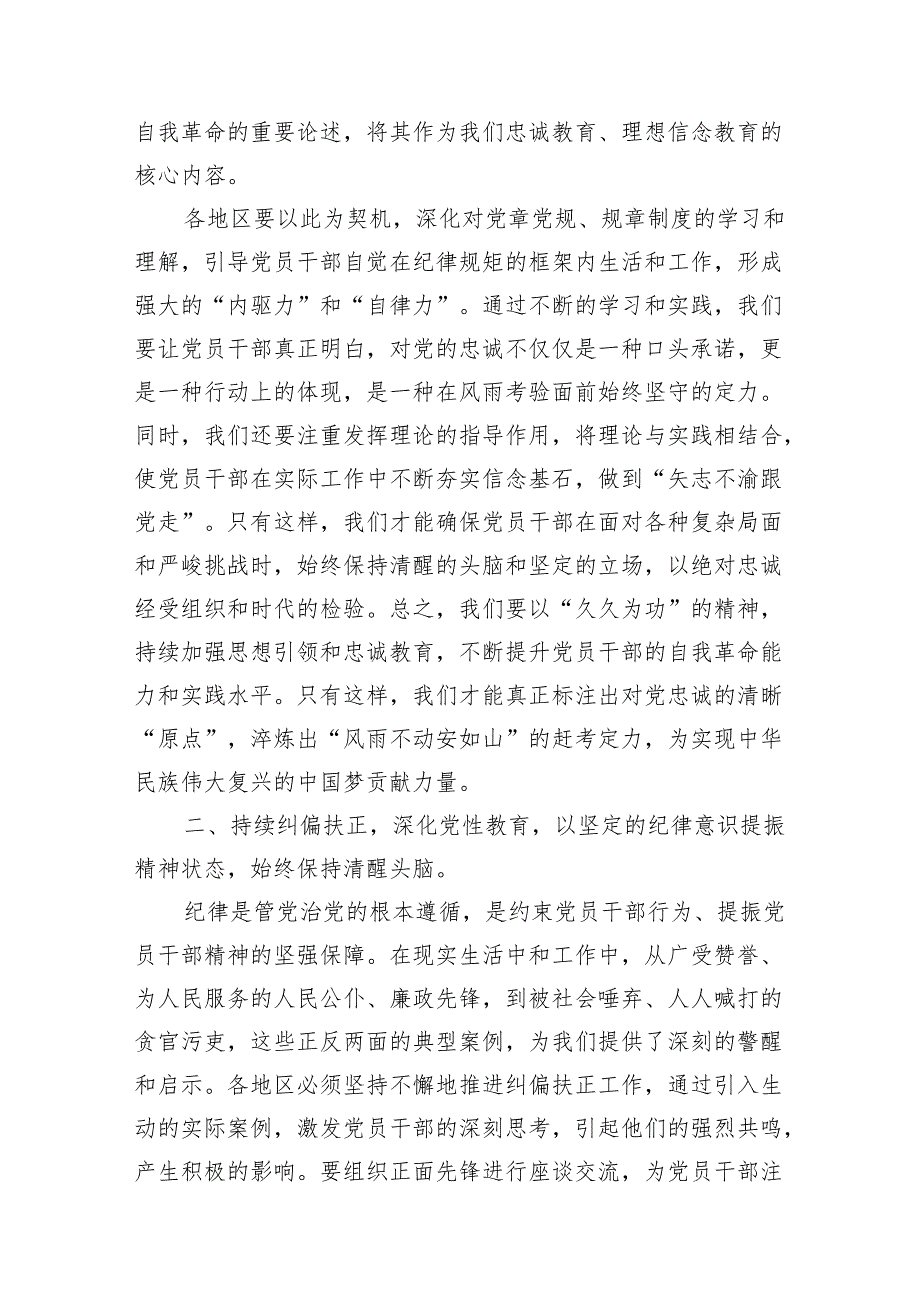 自我革命的重要论述，将其作为我们忠诚教育、理想信念教育的核心内容。

各地区要以此为契机，深化对党章党规、规章制度的学习和理解，引导党员干部自觉在纪律规矩的框架内生活和工作，形成强大的“内驱力”和“自律力”。通过不断的学习和实践，我们要让党员干部真正明白，对党的忠诚不仅仅是一种口头承诺，更是一种行动上的体现，是一种在风雨考验面前始终坚守的定力。同时，我们还要注重发挥理论的指导作用，将理论与实践相结合，使党员干部在实际工作中不断夯实信念基石，做到“矢志不渝跟党走”。只有这样，我们才能确保党员干部在面对各种复杂局面和严峻挑战时，始终保持清醒的头脑和坚定的立场，以绝对忠诚经受组织和时代的检验。总之，我们要以“久久为功”的精神，持续加强思想引领和忠诚教育，不断提升党员干部的自我革命能力和实践水平。只有这样，我们才能真正标注出对党忠诚的清晰“原点”，淬炼出“风雨不动安如山”的赶考定力，为实现中华民族伟大复兴的中国梦贡献力量。

二、持续纠偏扶正，深化党性教育，以坚定的纪律意识提振精神状态，始终保持清醒头脑。

纪律是管党治党的根本遵循，是约束党员干部行为、提振党员干部精神的坚强保障。在现实生活中和工作中，从广受赞誉、为人民服务的人民公仆、廉政先锋，到被社会唾弃、人人喊打的贪官污吏，这些正反两面的典型案例，为我们提供了深刻的警醒和启示。各地区必须坚持不懈地推进纠偏扶正工作，通过引入生动的实际案例，激发党员干部的深刻思考，引起他们的强烈共鸣，产生积极的影响。要组织正面先锋进行座谈交流，为党员干部注